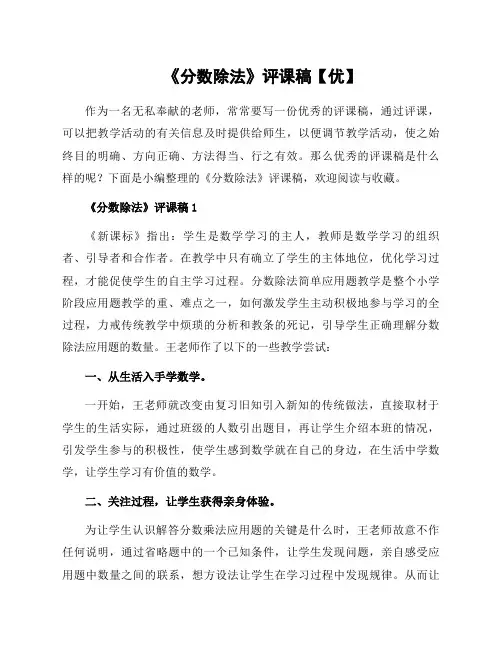 《分数除法》评课稿【优】

作为一名无私奉献的老师，常常要写一份优秀的评课稿，通过评课，可以把教学活动的有关信息及时提供给师生，以便调节教学活动，使之始终目的明确、方向正确、方法得当、行之有效。那么优秀的评课稿是什么样的呢？下面是小编整理的《分数除法》评课稿，欢迎阅读与收藏。

《分数除法》评课稿 1

《新课标》指出：学生是数学学习的主人，教师是数学学习的组织者、引导者和合作者。在教学中只有确立了学生的主体地位，优化学习过程，才能促使学生的自主学习过程。分数除法简单应用题教学是整个小学阶段应用题教学的重、难点之一，如何激发学生主动积极地参与学习的全过程，力戒传统教学中烦琐的分析和教条的死记，引导学生正确理解分数除法应用题的数量。王老师作了以下的一些教学尝试：

一、从生活入手学数学。

一开始，王老师就改变由复习旧知引入新知的传统做法，直接取材于学生的生活实际，通过班级的人数引出题目，再让学生介绍本班的情况，引发学生参与的积极性，使学生感到数学就在自己的身边，在生活中学数学，让学生学习有价值的数学。

二、关注过程，让学生获得亲身体验。

为让学生认识解答分数乘法应用题的关键是什么时，王老师故意不作任何说明，通过省略题中的一个已知条件，让学生发现问题，亲自感受应用题中数量之间的联系，想方设法让学生在学习过程中发现规律。从而让